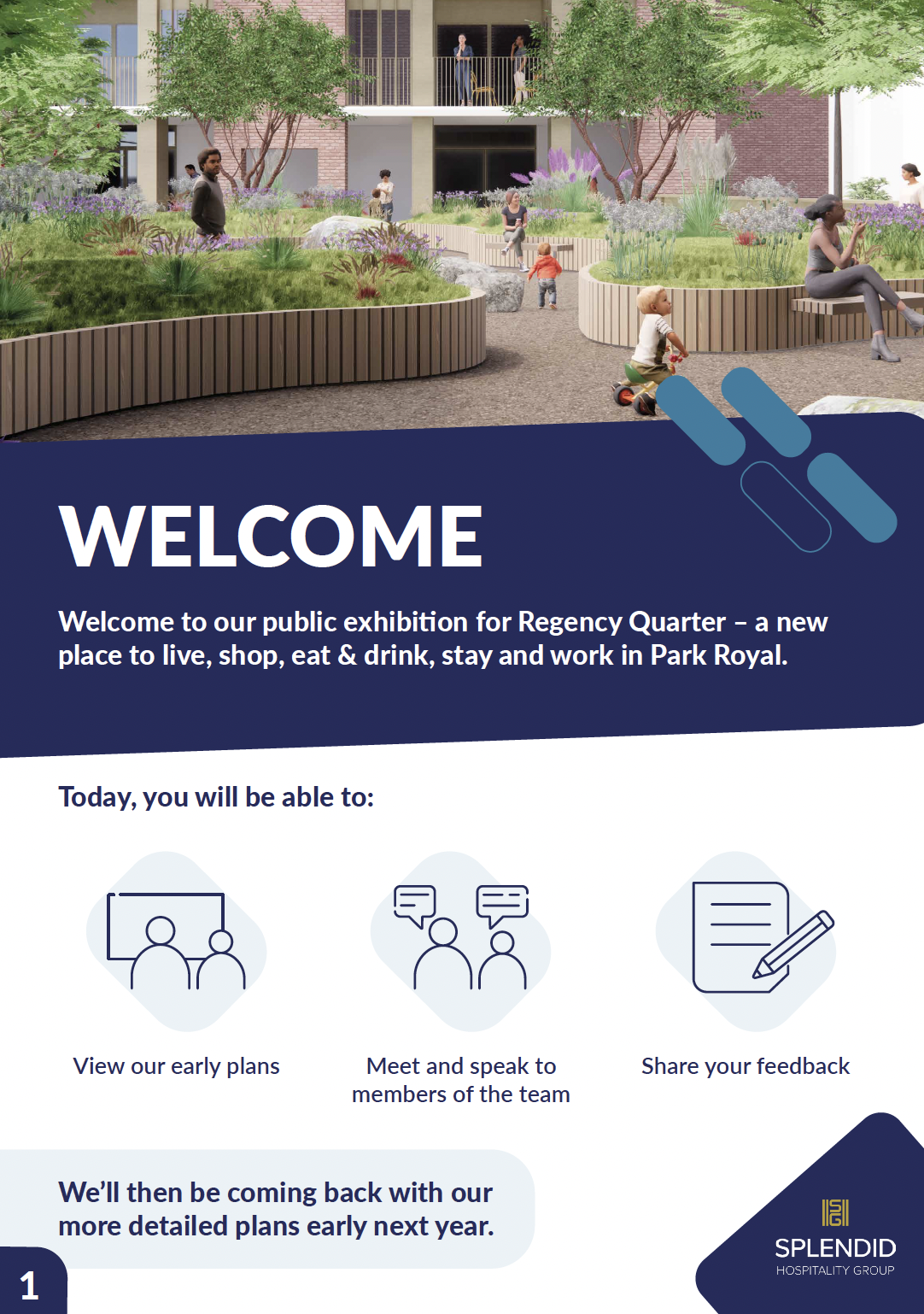 WELCOME

Welcome to our public exhibition for Regency Quarter – a new place to live, shop, eat & drink, stay and work in Park Royal.

Today, you will be able to:

View our early plans

Meet and speak to members of the team

Share your feedback

We'll then be coming back with our more detailed plans early next year.

1

SPLENDID
HOSPITALITY GROUP